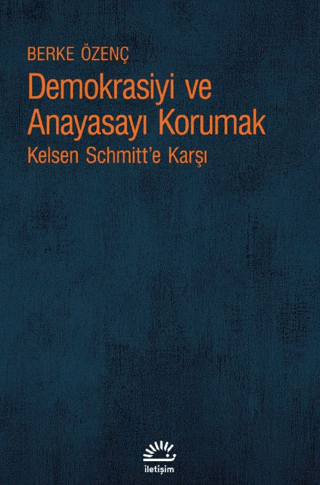 BERKE ÖZENÇ

Demokrasiyi ve Anayasayı Korumak

Kelsen Schmitt'e Karşı

iletişim